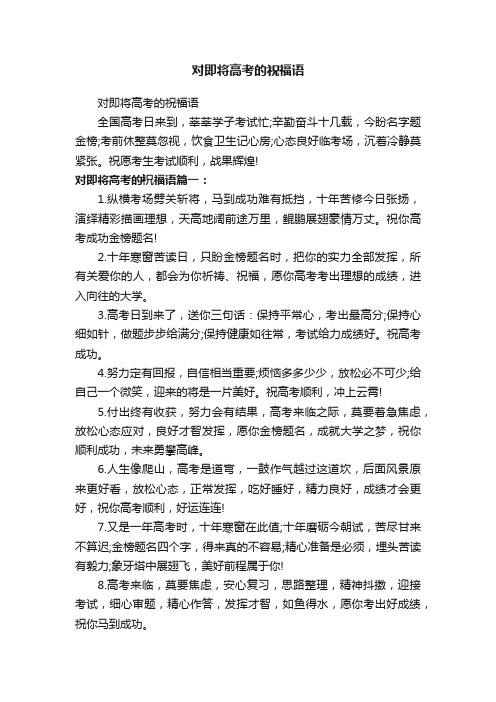 对即将高考的祝福语

对即将高考的祝福语

全国高考日来到，莘莘学子考试忙;辛勤奋斗十几载，今盼名字题金榜;考前休整莫忽视，饮食卫生记心房;心态良好临考场，沉着冷静莫紧张。祝愿考生考试顺利，战果辉煌!

对即将高考的祝福语篇一：

1.纵横考场劈关斩将，马到成功难有抵挡，十年苦修今日张扬，演绎精彩描画理想，天高地阔前途万里，鲲鹏展翅豪情万丈。祝你高考成功金榜题名!

2.十年寒窗苦读日，只盼金榜题名时，把你的实力全部发挥，所有关爱你的人，都会为你祈祷、祝福，愿你高考考出理想的成绩，进入向往的大学。

3.高考日到来了，送你三句话：保持平常心，考出最高分;保持心细如针，做题步步给满分;保持健康如往常，考试给力成绩好。祝高考成功。

4.努力定有回报，自信相当重要;烦恼多多少少，放松必不可少;给自己一个微笑，迎来的将是一片美好。祝高考顺利，冲上云霄!

5.付出终有收获，努力会有结果，高考来临之际，莫要着急焦虑，放松心态应对，良好才智发挥，愿你金榜题名，成就大学之梦，祝你顺利成功，未来勇攀高峰。

6.人生像爬山，高考是道弯，一鼓作气越过这道坎，后面风景原来更好看，放松心态，正常发挥，吃好睡好，精力良好，成绩才会更好，祝你高考顺利，好运连连!

7.又是一年高考时，十年寒窗在此值;十年磨砺今朝试，苦尽甘来不算迟;金榜题名四个字，得来真的不容易;精心准备是必须，埋头苦读有毅力;象牙塔中展翅飞，美好前程属于你!

8.高考来临，莫要焦虑，安心复习，思路整理，精神抖擞，迎接考试，细心审题，精心作答，发挥才智，如鱼得水，愿你考出好成绩，祝你马到成功。